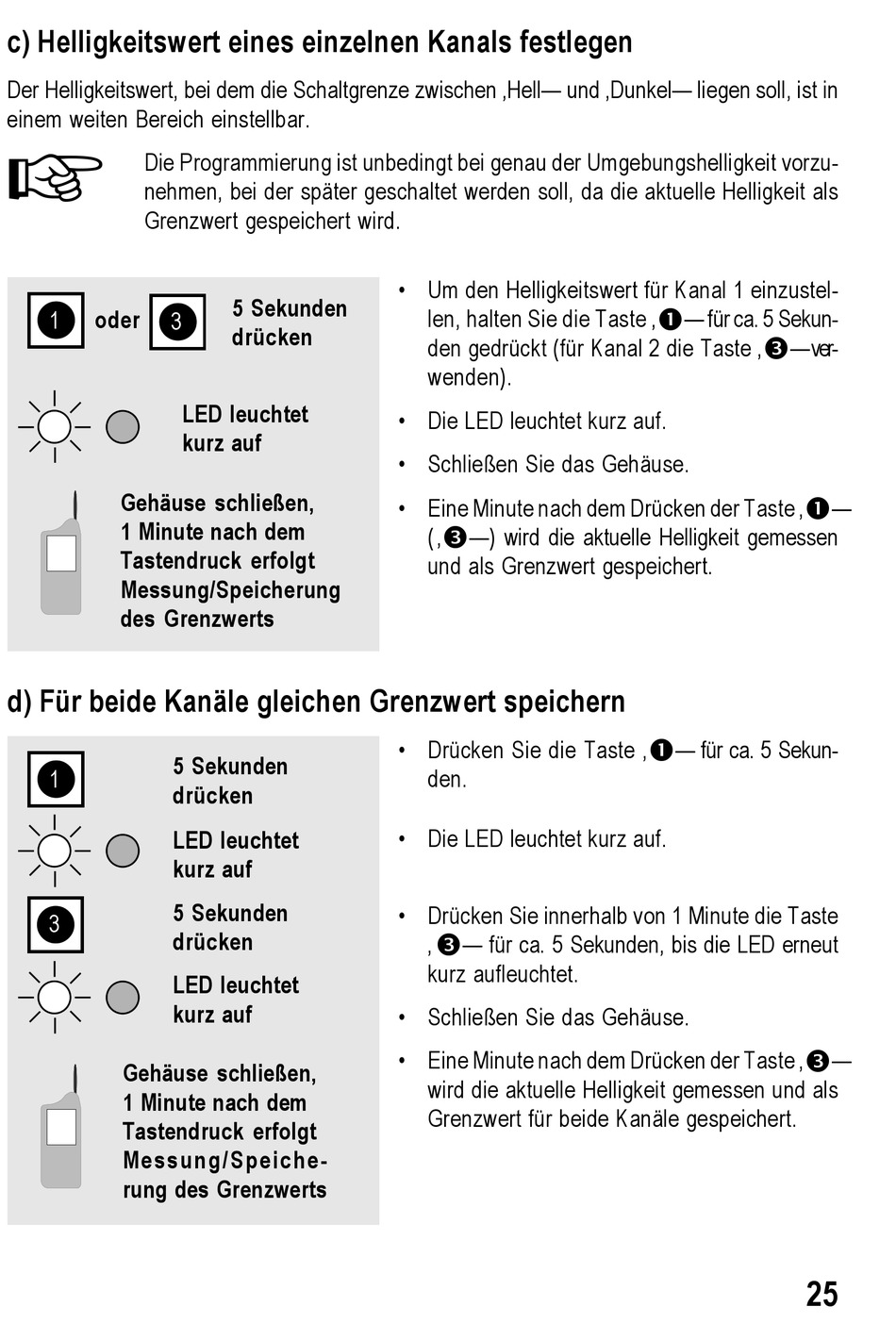 c) Helligkeitswert eines einzelnen Kanals festlegen

Der Helligkeitswert, bei dem die Schaltgrenze zwischen ‚Hell— und ‚Dunkel— liegen soll, ist in einem weiten Bereich einstellbar.

Die Programmierung ist unbedingt bei genau der Umgebungshelligkeit vorzunehmen, bei der später geschaltet werden soll, da die aktuelle Helligkeit als Grenzwert gespeichert wird.

1 oder 3 5 Sekunden drücken

LED leuchtet kurz auf

Gehäuse schließen, 1 Minute nach dem Tastendruck erfolgt Messung/Speicherung des Grenzwerts

• Um den Helligkeitswert für Kanal 1 einzustellen, halten Sie die Taste ‚❶— für ca. 5 Sekunden gedrückt (für Kanal 2 die Taste ‚❸— verwenden).

• Die LED leuchtet kurz auf.

• Schließen Sie das Gehäuse.

• Eine Minute nach dem Drücken der Taste ‚❶— (‚❸—) wird die aktuelle Helligkeit gemessen und als Grenzwert gespeichert.

d) Für beide Kanäle gleichen Grenzwert speichern

1 5 Sekunden drücken

LED leuchtet kurz auf

3 5 Sekunden drücken

LED leuchtet kurz auf

Gehäuse schließen, 1 Minute nach dem Tastendruck erfolgt Messung/Speicherung des Grenzwerts

• Drücken Sie die Taste ‚❶— für ca. 5 Sekunden.

• Die LED leuchtet kurz auf.

• Drücken Sie innerhalb von 1 Minute die Taste ‚❸— für ca. 5 Sekunden, bis die LED erneut kurz aufleuchtet.

• Schließen Sie das Gehäuse.

• Eine Minute nach dem Drücken der Taste ‚❸— wird die aktuelle Helligkeit gemessen und als Grenzwert für beide Kanäle gespeichert.

25